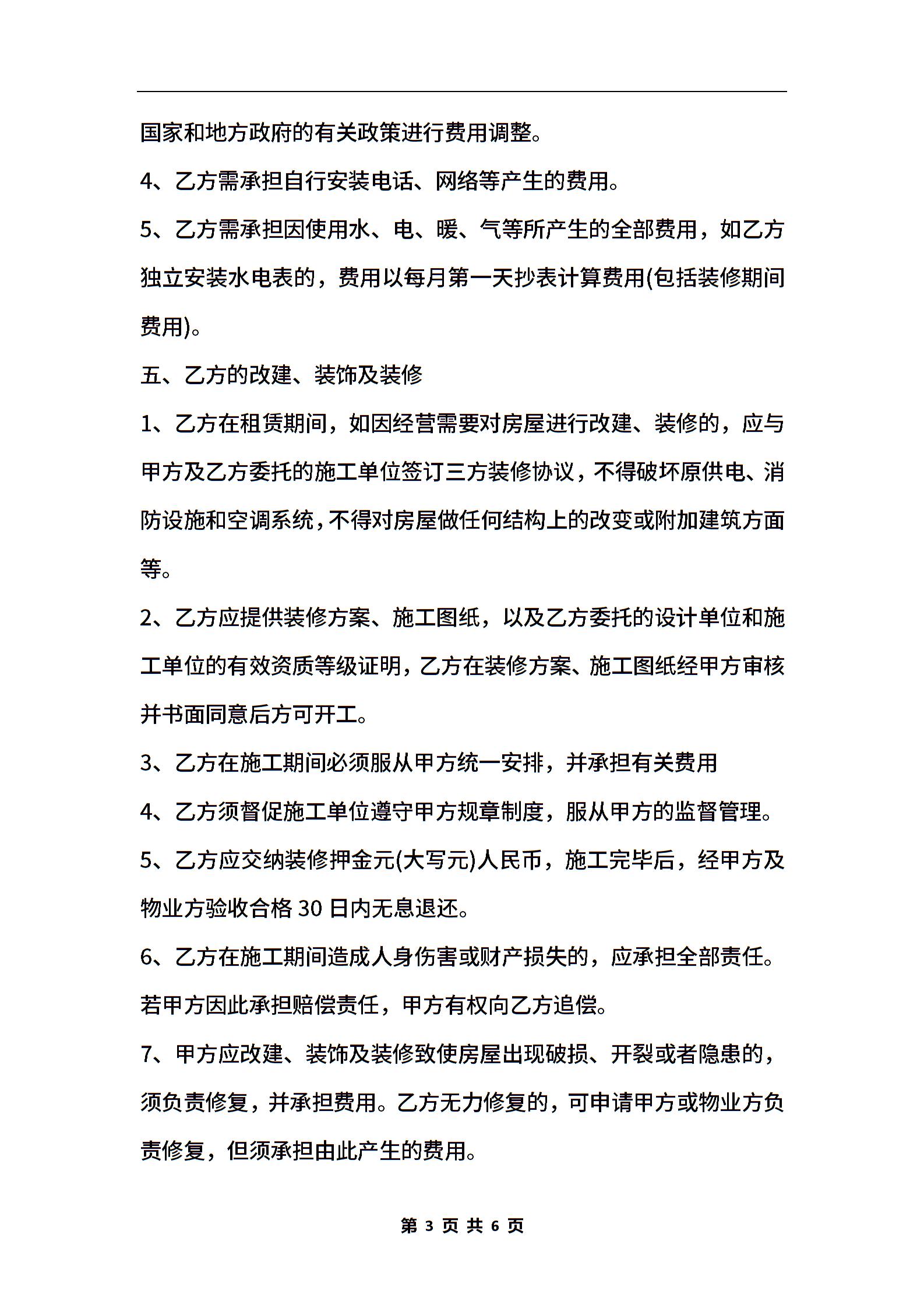 国家和地方政府的有关政策进行费用调整。

4、乙方需承担自行安装电话、网络等产生的费用。

5、乙方需承担因使用水、电、暖、气等所产生的全部费用，如乙方独立安装水电表的，费用以每月第一天抄表计算费用(包括装修期间费用)。

五、乙方的改建、装饰及装修

1、乙方在租赁期间，如因经营需要对房屋进行改建、装修的，应与甲方及乙方委托的施工单位签订三方装修协议，不得破坏原供电、消防设施和空调系统，不得对房屋做任何结构上的改变或附加建筑方面等。

2、乙方应提供装修方案、施工图纸，以及乙方委托的设计单位和施工单位的有效资质等级证明，乙方在装修方案、施工图纸经甲方审核并书面同意后方可开工。

3、乙方在施工期间必须服从甲方统一安排，并承担有关费用

4、乙方须督促施工单位遵守甲方规章制度，服从甲方的监督管理。

5、乙方应交纳装修押金元(大写元)人民币，施工完毕后，经甲方及物业方验收合格 30 日内无息退还。

6、乙方在施工期间造成人身伤害或财产损失的，应承担全部责任。若甲方因此承担赔偿责任，甲方有权向乙方追偿。

7、甲方应改建、装饰及装修致使房屋出现破损、开裂或者隐患的，须负责修复，并承担费用。乙方无力修复的，可申请甲方或物业方负责修复，但须承担由此产生的费用。

第 3 页 共 6 页